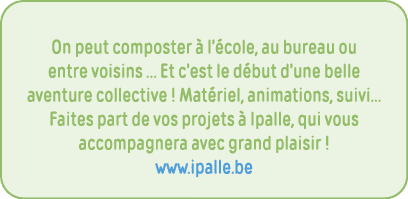 On peut composter à l'école, au bureau ou entre voisins ... Et c'est le début d'une belle aventure collective ! Matériel, animations, suivi... Faites part de vos projets à Ipalle, qui vous accompagnera avec grand plaisir !
www.ipalle.be